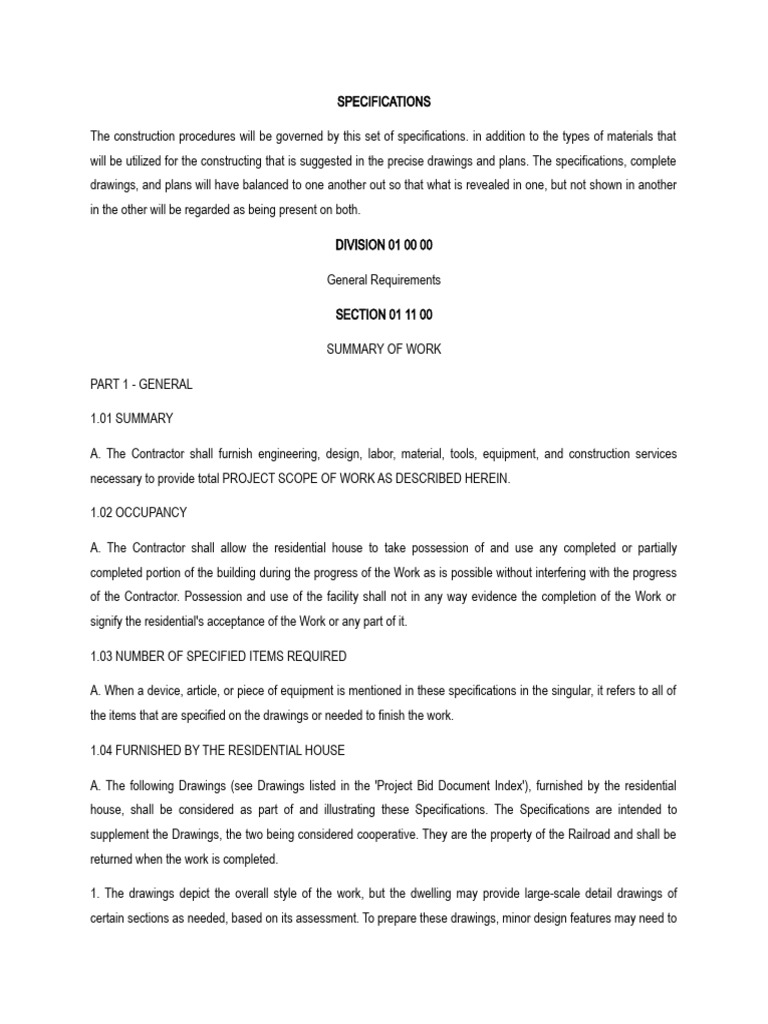 SPECIFICATIONS

The construction procedures will be governed by this set of specifications. in addition to the types of materials that will be utilized for the constructing that is suggested in the precise drawings and plans. The specifications, complete drawings, and plans will have balanced to one another out so that what is revealed in one, but not shown in another in the other will be regarded as being present on both.

DIVISION 01 00 00

General Requirements

SECTION 01 11 00

SUMMARY OF WORK

PART 1 - GENERAL

1.01 SUMMARY

A. The Contractor shall furnish engineering, design, labor, material, tools, equipment, and construction services necessary to provide total PROJECT SCOPE OF WORK AS DESCRIBED HEREIN.

1.02 OCCUPANCY

A. The Contractor shall allow the residential house to take possession of and use any completed or partially completed portion of the building during the progress of the Work as is possible without interfering with the progress of the Contractor. Possession and use of the facility shall not in any way evidence the completion of the Work or signify the residential's acceptance of the Work or any part of it.

1.03 NUMBER OF SPECIFIED ITEMS REQUIRED

A. When a device, article, or piece of equipment is mentioned in these specifications in the singular, it refers to all of the items that are specified on the drawings or needed to finish the work.

1.04 FURNISHED BY THE RESIDENTIAL HOUSE

A. The following Drawings (see Drawings listed in the 'Project Bid Document Index'), furnished by the residential house, shall be considered as part of and illustrating these Specifications. The Specifications are intended to supplement the Drawings, the two being considered cooperative. They are the property of the Railroad and shall be returned when the work is completed.

1. The drawings depict the overall style of the work, but the dwelling may provide large-scale detail drawings of certain sections as needed, based on its assessment. To prepare these drawings, minor design features may need to